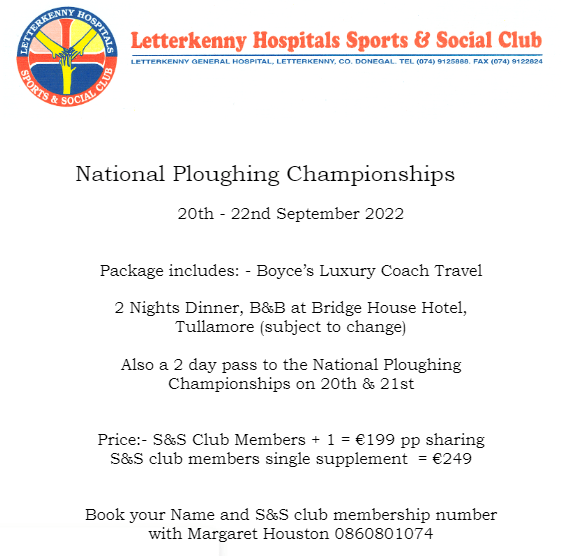 LETTERKENNY HOSPITALS
SPORTS & SOCIAL CLUB

Letterkenny Hospitals Sports & Social Club
LETTERKENNY GENERAL HOSPITAL, LETTERKENNY, CO. DONEGAL. TEL (074) 9125888. FAX (074) 9122824

National Ploughing Championships

20th - 22nd September 2022

Package includes: - Boyce's Luxury Coach Travel

2 Nights Dinner, B&B at Bridge House Hotel, Tullamore (subject to change)

Also a 2 day pass to the National Ploughing Championships on 20th & 21st

Price:- S&S Club Members + 1 = €199 pp sharing
S&S club members single supplement = €249

Book your Name and S&S club membership number with Margaret Houston 0860801074